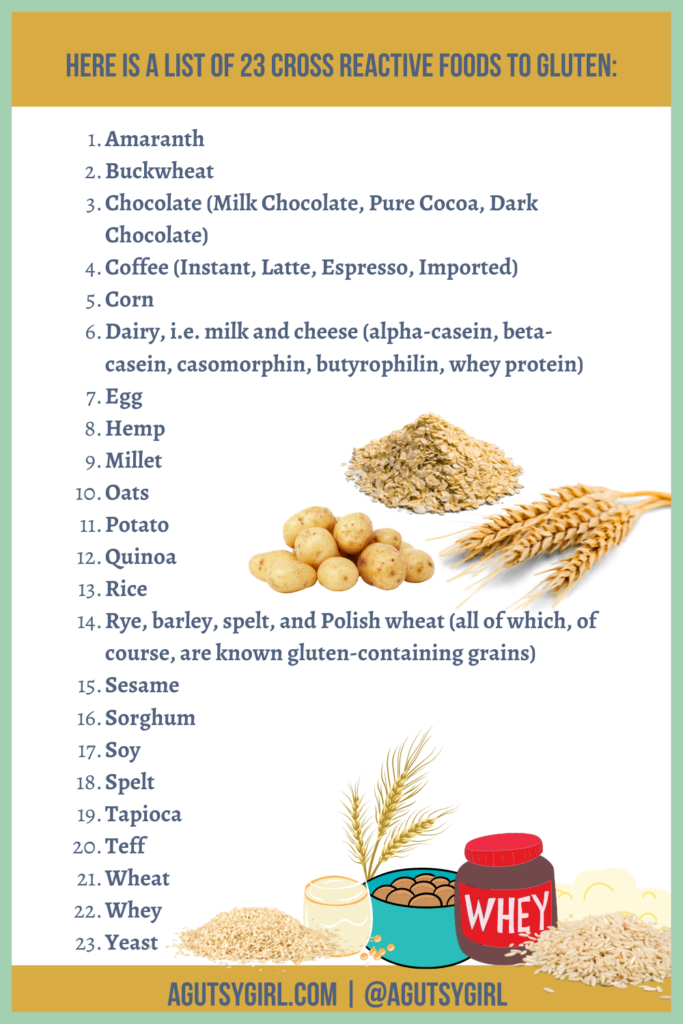 HERE IS A LIST OF 23 CROSS REACTIVE FOODS TO GLUTEN:

1. Amaranth
2. Buckwheat
3. Chocolate (Milk Chocolate, Pure Cocoa, Dark Chocolate)
4. Coffee (Instant, Latte, Espresso, Imported)
5. Corn
6. Dairy, i.e. milk and cheese (alpha-casein, beta-casein, casomorphin, butyrophilin, whey protein)
7. Egg
8. Hemp
9. Millet
10. Oats
11. Potato
12. Quinoa
13. Rice
14. Rye, barley, spelt, and Polish wheat (all of which, of course, are known gluten-containing grains)
15. Sesame
16. Sorghum
17. Soy
18. Spelt
19. Tapioca
20. Teff
21. Wheat
22. Whey
23. Yeast

WHEY

AGUTSYGIRL.COM | @AGUTSYGIRL